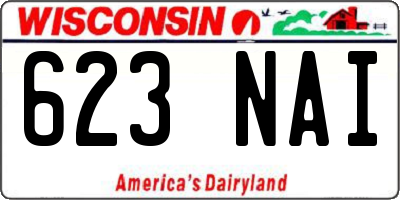 WISCONSIN

623 NAI

America's Dairyland